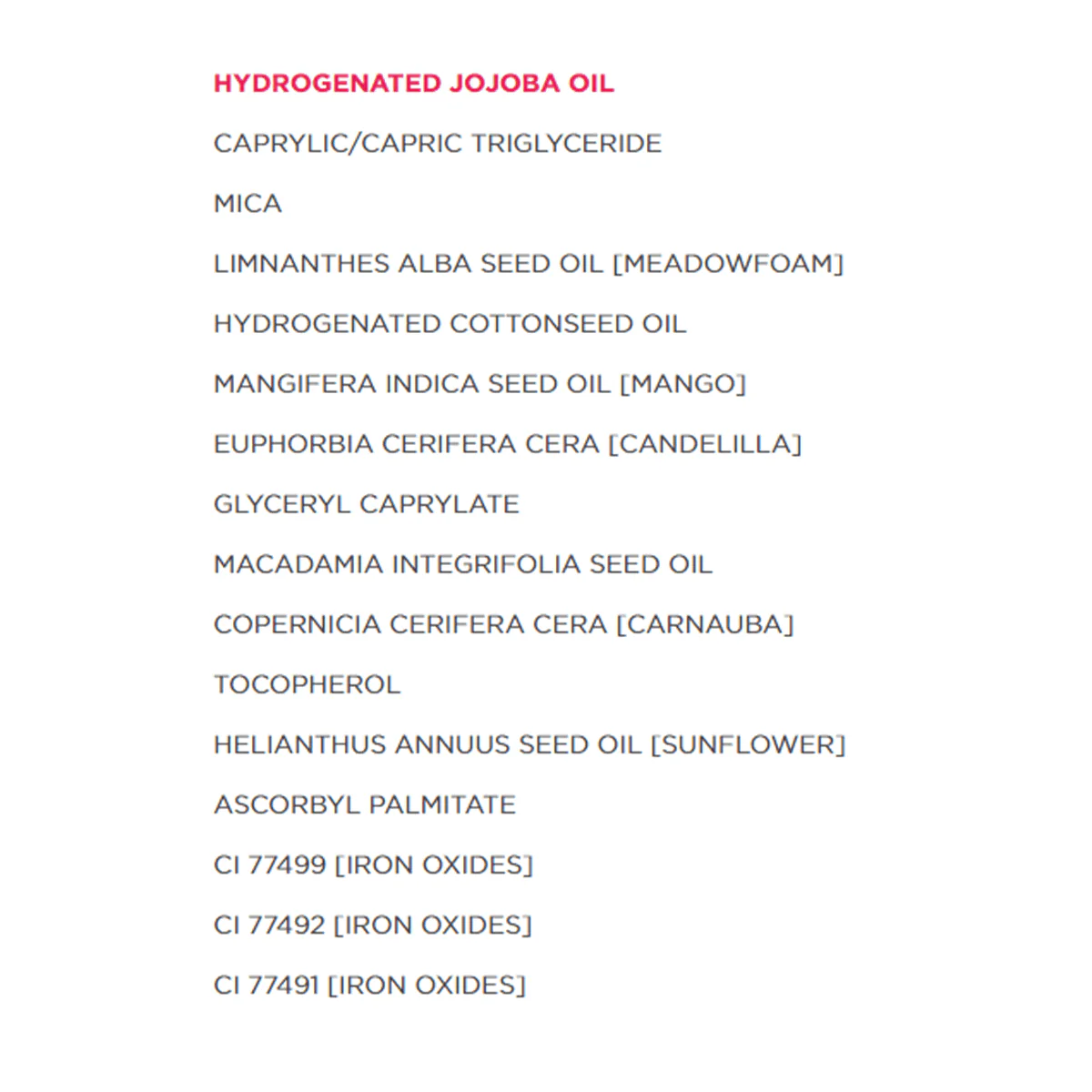 HYDROGENATED JOJOBA OIL

CAPRYLIC/CAPRIC TRIGLYCERIDE

MICA

LIMNANTHES ALBA SEED OIL [MEADOWFOAM]

HYDROGENATED COTTONSEED OIL

MANGIFERA INDICA SEED OIL [MANGO]

EUPHORBIA CERIFERA CERA [CANDELILLA]

GLYCERYL CAPRYLATE

MACADAMIA INTEGRIFOLIA SEED OIL

COPERNICIA CERIFERA CERA [CARNAUBA]

TOCOPHEROL

HELIANTHUS ANNUUS SEED OIL [SUNFLOWER]

ASCORBYL PALMITATE

CI 77499 [IRON OXIDES]

CI 77492 [IRON OXIDES]

CI 77491 [IRON OXIDES]